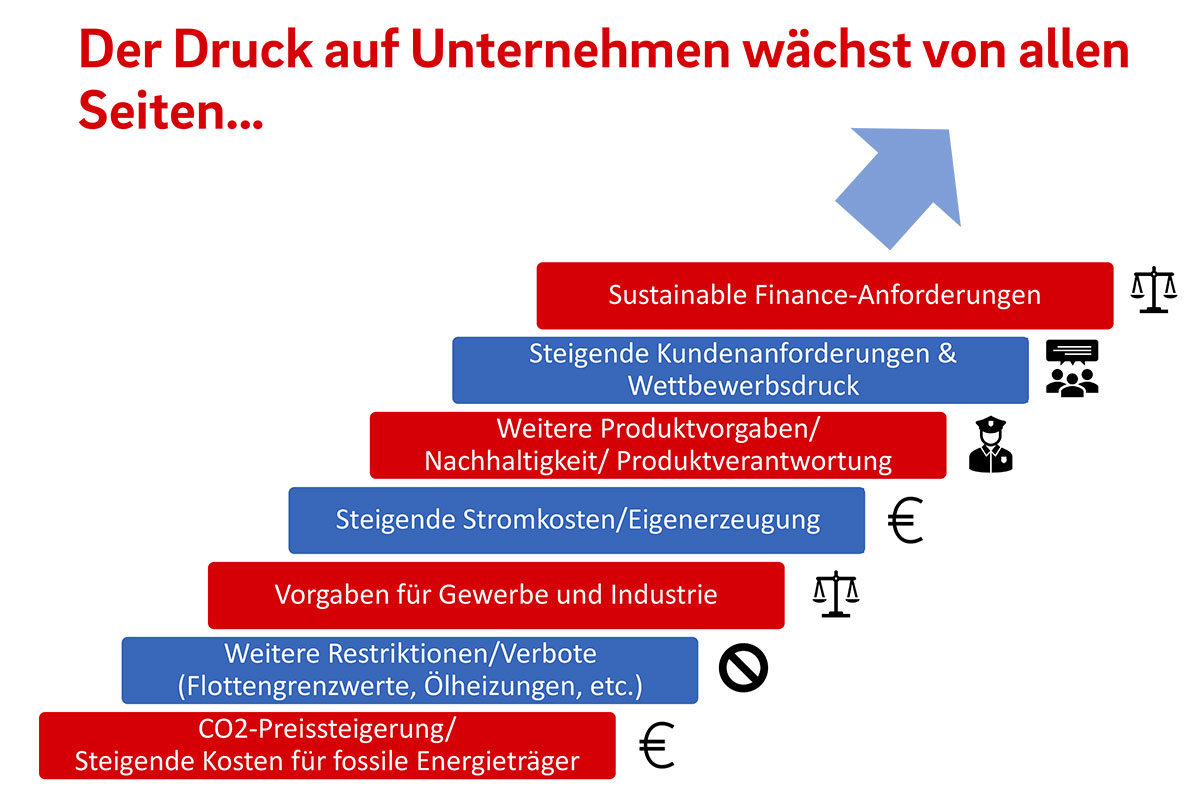 Der Druck auf Unternehmen wächst von allen Seiten...

Sustainable Finance-Anforderungen

Steigende Kundenanforderungen & Wettbewerbsdruck

Weitere Produktvorgaben/ Nachhaltigkeit/ Produktverantwortung

Steigende Stromkosten/Eigenerzeugung

€

Vorgaben für Gewerbe und Industrie

Weitere Restriktionen/Verbote (Flottengrenzwerte, Ölheizungen, etc.)

CO2-Preissteigerung/ Steigende Kosten für fossile Energieträger

€